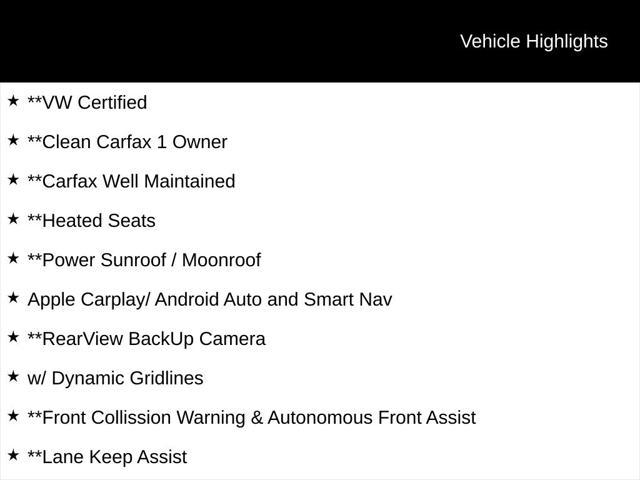 Vehicle Highlights

★ **VW Certified

★ **Clean Carfax 1 Owner

★ **Carfax Well Maintained

★ **Heated Seats

★ **Power Sunroof / Moonroof

★ Apple Carplay/ Android Auto and Smart Nav

★ **RearView BackUp Camera

★ w/ Dynamic Gridlines

★ **Front Collission Warning & Autonomous Front Assist

★ **Lane Keep Assist